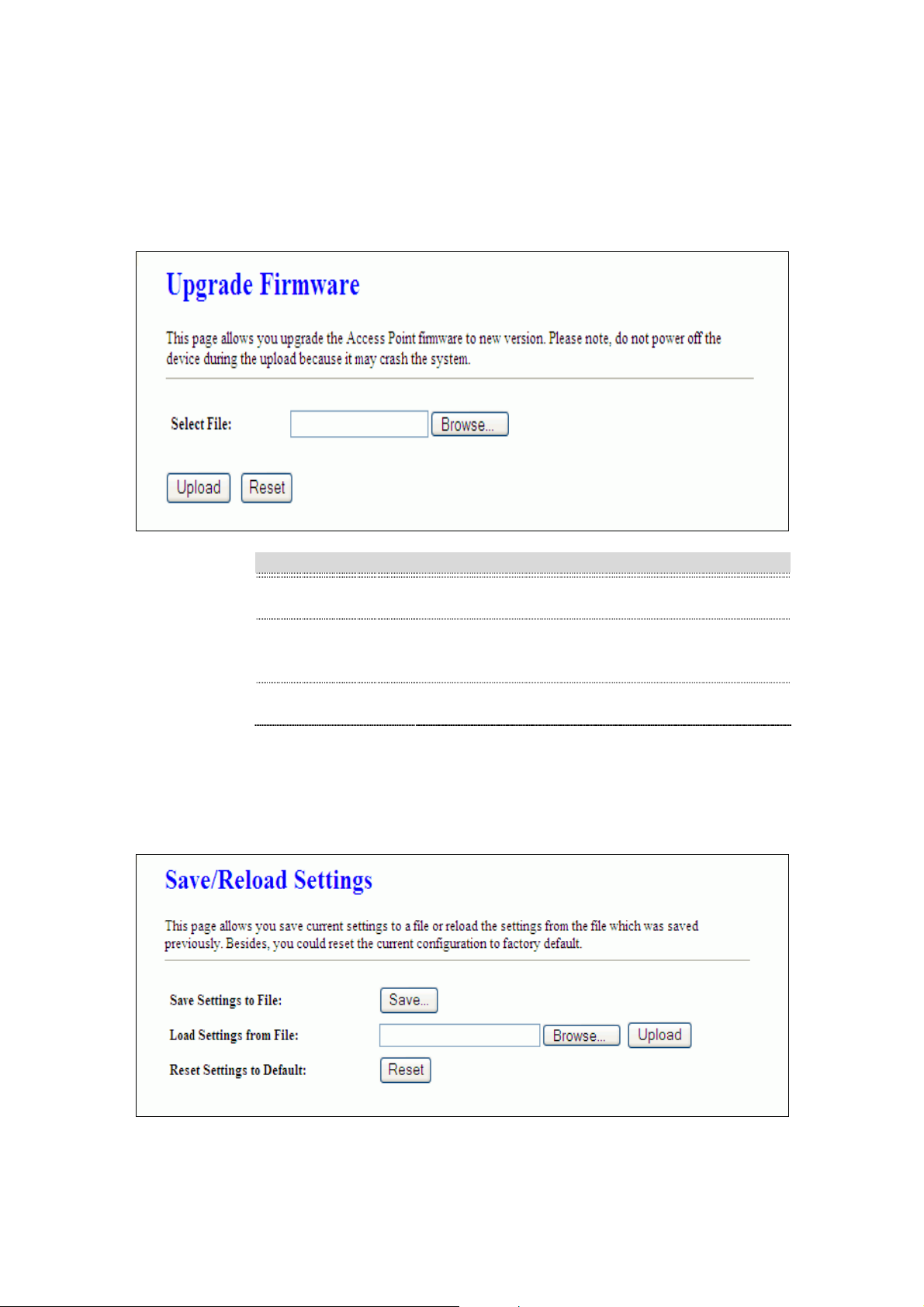 Upgrade Firmware

This page allows you upgrade the Access Point firmware to new version. Please note, do not power off the device during the upload because it may crash the system.

Select File: Browse...

Upload Reset

Save/Reload Settings

This page allows you save current settings to a file or reload the settings from the file which was saved previously. Besides, you could reset the current configuration to factory default.

Save Settings to File: Save...

Load Settings from File: Browse... Upload

Reset Settings to Default: Reset